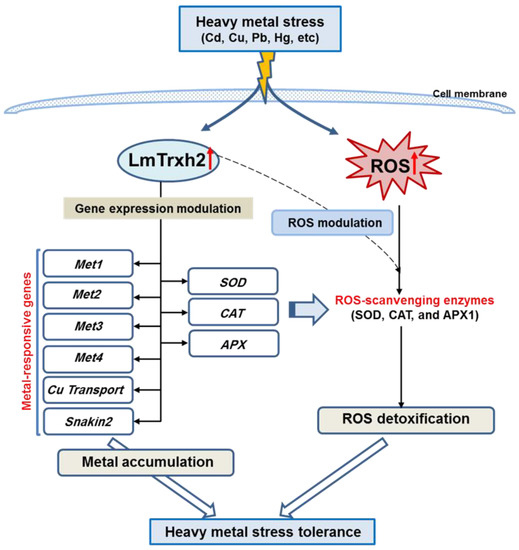 Heavy metal stress
(Cd, Cu, Pb, Hg, etc)

Cell membrane

LmTrxh2

ROS

Gene expression modulation

ROS modulation

Metal-responsive genes

Met1

Met2

Met3

Met4

Cu Transport

Snakin2

SOD

CAT

APX

ROS-scanvenging enzymes
(SOD, CAT, and APX1)

ROS detoxification

Metal accumulation

Heavy metal stress tolerance